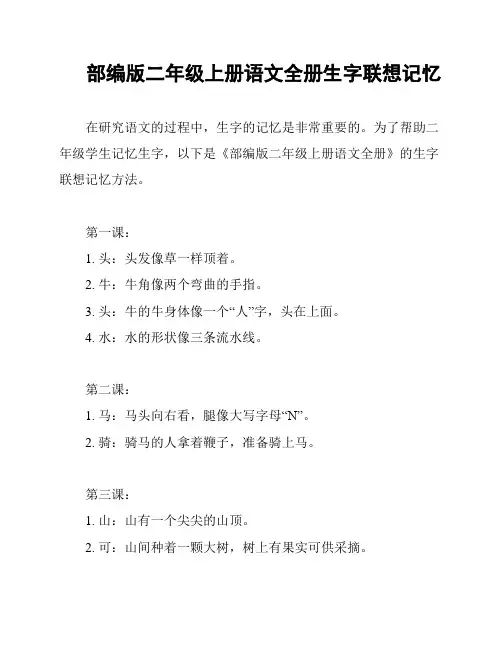 部编版二年级上册语文全册生字联想记忆

在研究语文的过程中，生字的记忆是非常重要的。为了帮助二年级学生记忆生字，以下是《部编版二年级上册语文全册》的生字联想记忆方法。

第一课：

1. 头：头发像草一样顶着。

2. 牛：牛角像两个弯曲的手指。

3. 头：牛的牛身体像一个“人”字，头在上面。

4. 水：水的形状像三条流水线。

第二课：

1. 马：马头向右看，腿像大写字母“N”。

2. 骑：骑马的人拿着鞭子，准备骑上马。

第三课：

1. 山：山有一个尖尖的山顶。

2. 可：山间种着一颗大树，树上有果实可供采摘。